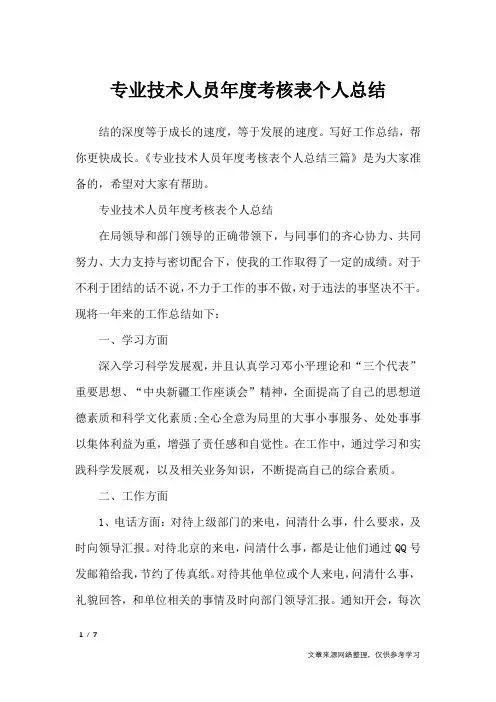 专业技术人员年度考核表个人总结

结的深度等于成长的速度，等于发展的速度。写好工作总结，帮你更快成长。《专业技术人员年度考核表个人总结三篇》是为大家准备的，希望对大家有帮助。

专业技术人员年度考核表个人总结

在局领导和部门领导的正确带领下，与同事们的齐心协力、共同努力、大力支持与密切配合下，使我的工作取得了一定的成绩。对于不利于团结的话不说，不力于工作的事不做，对于违法的事坚决不干。现将一年来的工作总结如下：

一、学习方面

深入学习科学发展观，并且认真学习邓小平理论和“三个代表”重要思想、“中央新疆工作座谈会”精神，全面提高了自己的思想道德素质和科学文化素质；全心全意为局里的大事小事服务、处处事事以集体利益为重，增强了责任感和自觉性。在工作中，通过学习和实践科学发展观，以及相关业务知识，不断提高自己的综合素质。

二、工作方面

1、电话方面：对待上级部门的来电，问清什么事，什么要求，及时向领导汇报。对待北京的来电，问清什么事，都是让他们通过QQ号发邮箱给我，节约了传真纸。对待其他单位或个人来电，问清什么事，礼貌回答，和单位相关的事情及时向部门领导汇报。通知开会，每次

1 / 7

文章来源网络整理，仅供参考学习